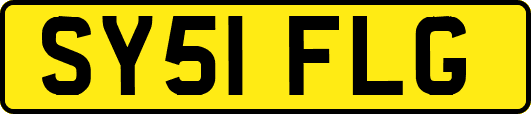 SY51 FLG